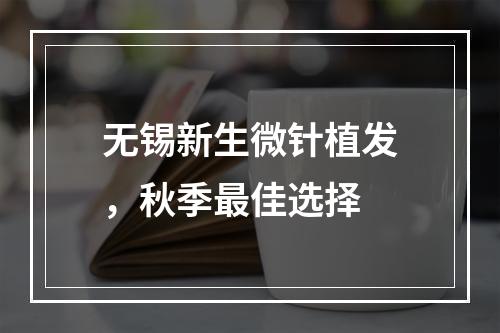 无锡新生微针植发，秋季最佳选择